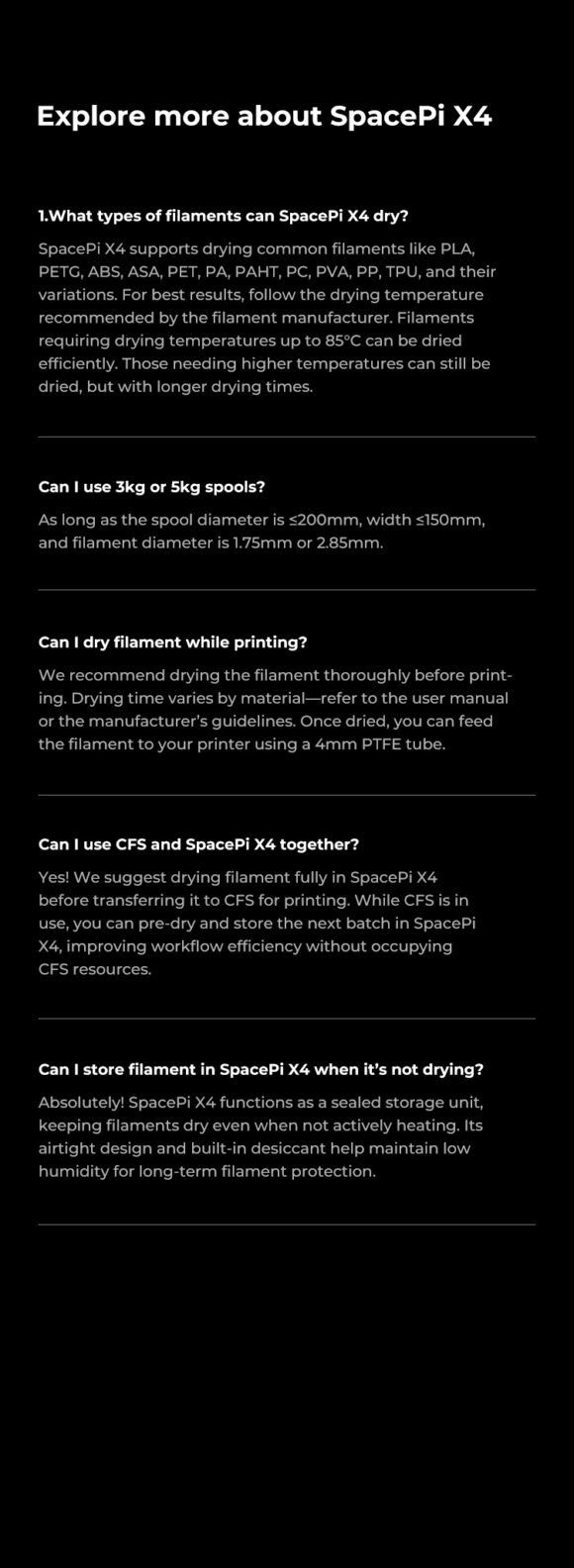 Explore more about SpacePi X4

1.What types of filaments can SpacePi X4 dry?

SpacePi X4 supports drying common filaments like PLA, PETG, ABS, ASA, PET, PA, PAHT, PC, PVA, PP, TPU, and their variations. For best results, follow the drying temperature recommended by the filament manufacturer. Filaments requiring drying temperatures up to 85°C can be dried efficiently. Those needing higher temperatures can still be dried, but with longer drying times.

Can I use 3kg or 5kg spools?

As long as the spool diameter is ≤200mm, width ≤150mm, and filament diameter is 1.75mm or 2.85mm.

Can I dry filament while printing?

We recommend drying the filament thoroughly before printing. Drying time varies by material—refer to the user manual or the manufacturer's guidelines. Once dried, you can feed the filament to your printer using a 4mm PTFE tube.

Can I use CFS and SpacePi X4 together?

Yes! We suggest drying filament fully in SpacePi X4 before transferring it to CFS for printing. While CFS is in use, you can pre-dry and store the next batch in SpacePi X4, improving workflow efficiency without occupying CFS resources.

Can I store filament in SpacePi X4 when it's not drying?

Absolutely! SpacePi X4 functions as a sealed storage unit, keeping filaments dry even when not actively heating. Its airtight design and built-in desiccant help maintain low humidity for long-term filament protection.